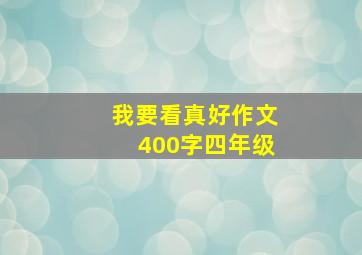 我要看真好作文
400字四年级